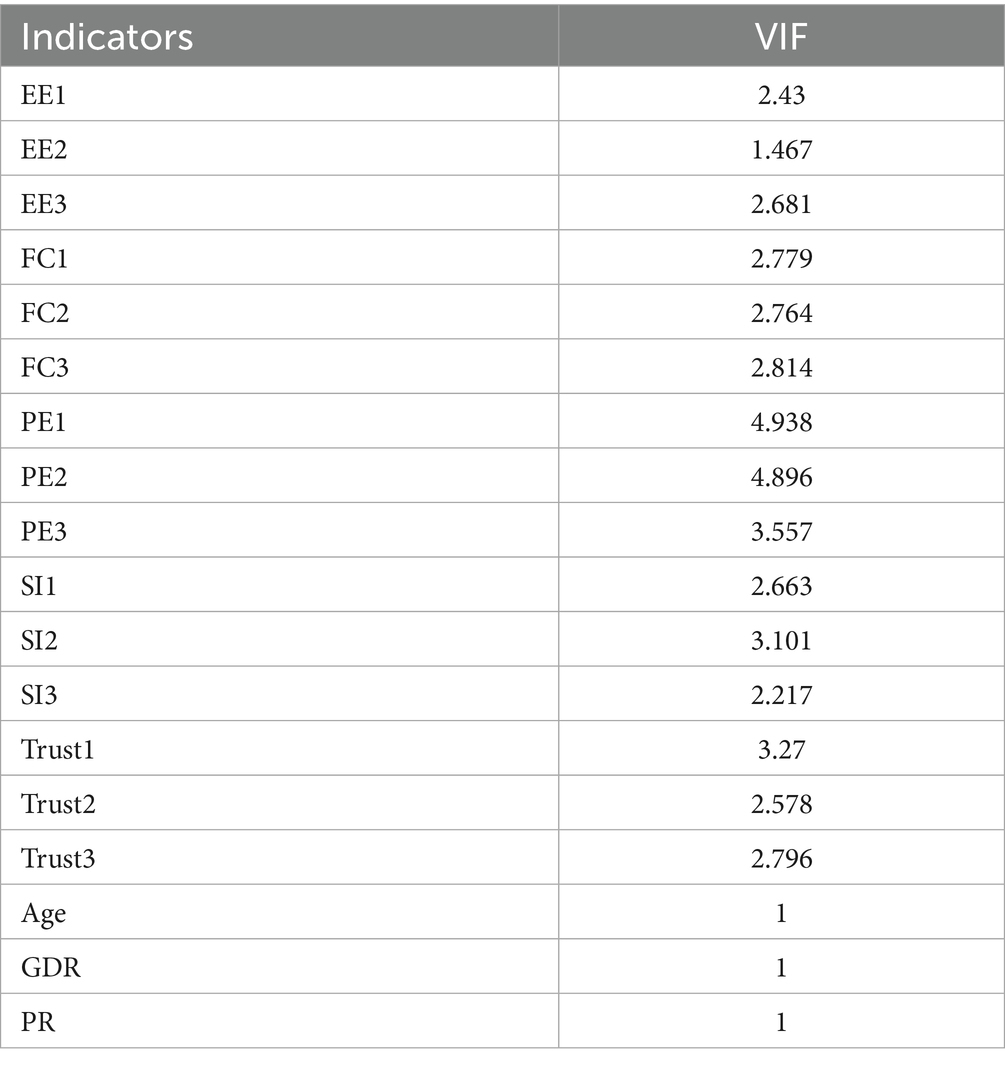 | Indicators | VIF |
|---|---|
| EE1 | 2.43 |
| EE2 | 1.467 |
| EE3 | 2.681 |
| FC1 | 2.779 |
| FC2 | 2.764 |
| FC3 | 2.814 |
| PE1 | 4.938 |
| PE2 | 4.896 |
| PE3 | 3.557 |
| SI1 | 2.663 |
| SI2 | 3.101 |
| SI3 | 2.217 |
| Trust1 | 3.27 |
| Trust2 | 2.578 |
| Trust3 | 2.796 |
| Age | 1 |
| GDR | 1 |
| PR | 1 |